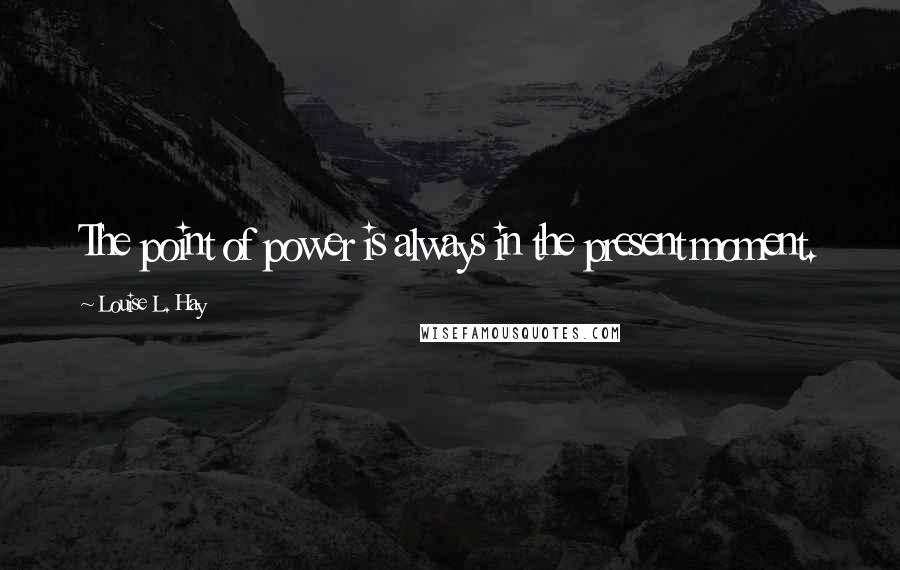 The point of power is always in the present moment.

~ Louise L. Hay

WISEFAMOUSQUOTES.COM